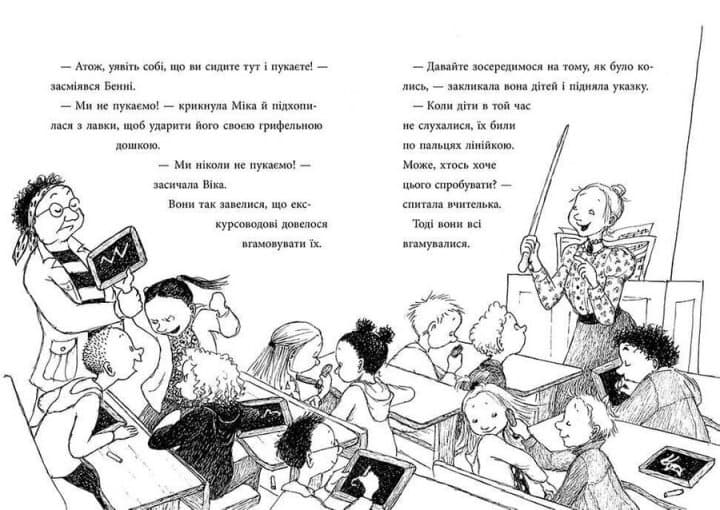 — Атож, уявіть собі, що ви сидите тут і пукаєте! — засміявся Бенні.

— Ми не пукаємо! — крикнула Міка й підхопилася з лавки, щоб ударити його своєю грифельною дошкою.

— Ми ніколи не пукаємо! — засичала Віка.

Вони так завелися, що екскурсоводові довелося вгамовувати їх.

— Давайте зосередимося на тому, як було колись, — закликала вона дітей і підняла указку.

— Коли діти в той час не слухалися, їх били по пальцях лінійкою. Може, хтось хоче цього спробувати? — спитала вчителька.

Тоді вони всі вгамувалися.